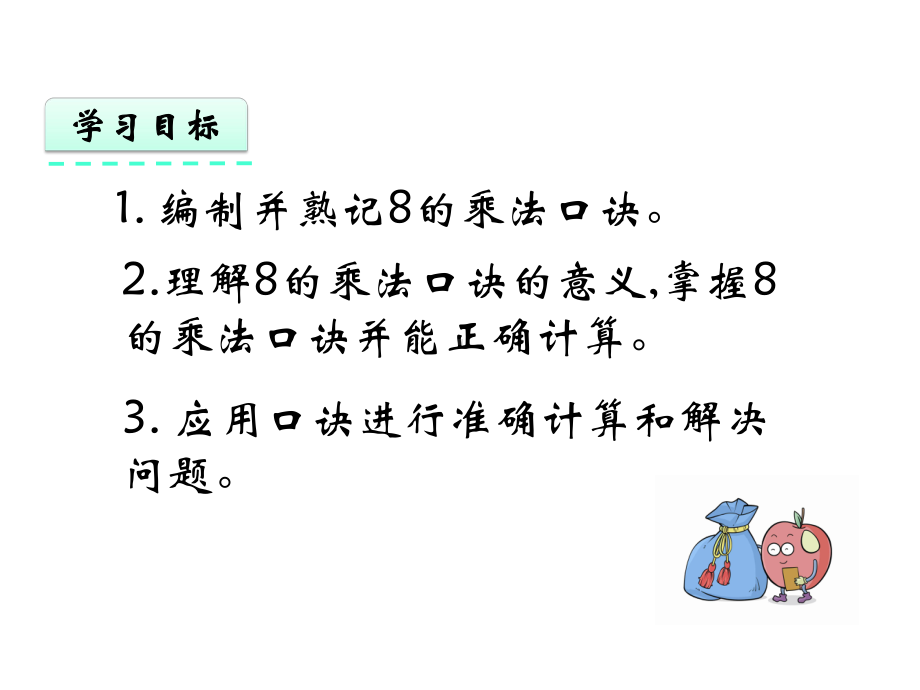 学习目标

1. 编制并熟记8的乘法口诀。

2.理解8的乘法口诀的意义,掌握8的乘法口诀并能正确计算。

3. 应用口诀进行准确计算和解决问题。